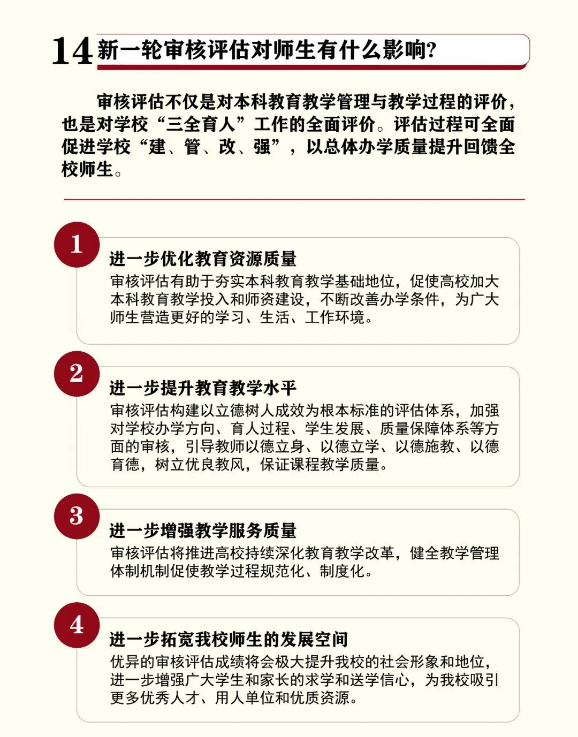 14 新一轮审核评估对师生有什么影响?

审核评估不仅是对本科教育教学管理与教学过程的评价，也是对学校“三全育人”工作的全面评价。评估过程可全面促进学校“建、管、改、强”，以总体办学质量提升回馈全校师生。

1
进一步优化教育资源质量
审核评估有助于夯实本科教育教学基础地位，促使高校加大本科教育教学投入和师资建设，不断改善办学条件，为广大师生营造更好的学习、生活、工作环境。

2
进一步提升教育教学水平
审核评估构建以立德树人成效为根本标准的评估体系，加强对学校办学方向、育人过程、学生发展、质量保障体系等方面的审核，引导教师以德立身、以德立学、以德施教、以德育德，树立优良教风，保证课程教学质量。

3
进一步增强教学服务质量
审核评估将推进高校持续深化教育教学改革，健全教学管理体制机制促使教学过程规范化、制度化。

4
进一步拓宽我校师生的发展空间
优异的审核评估成绩将会极大提升我校的社会形象和地位，进一步增强广大学生和家长的求学和送学信心，为我校吸引更多优秀人才、用人单位和优质资源。